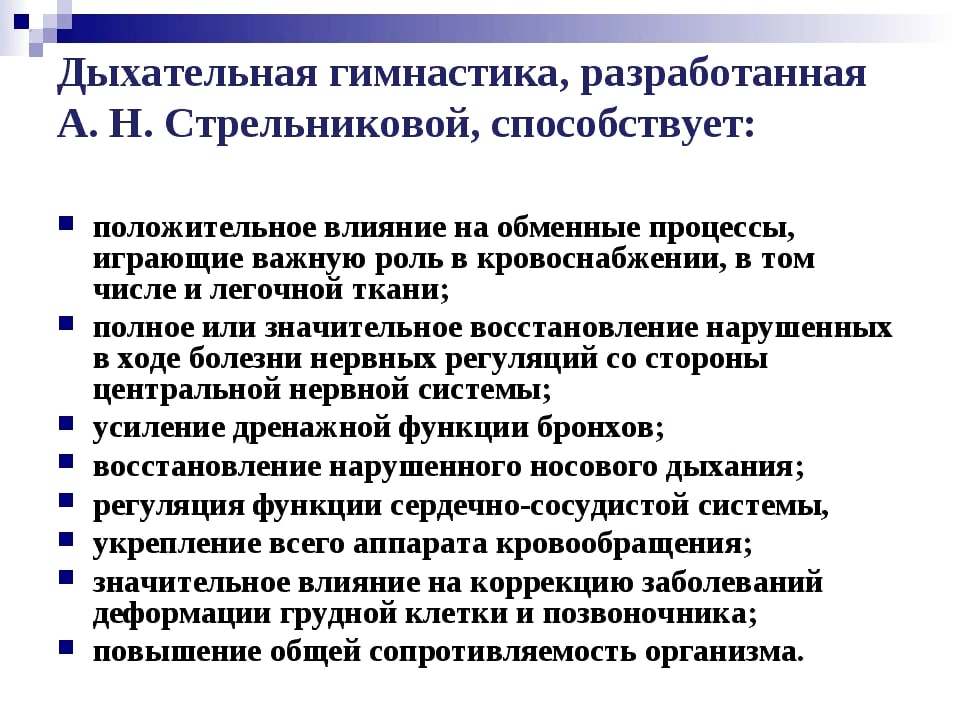 Дыхательная гимнастика, разработанная А. Н. Стрельниковой, способствует:

- положительное влияние на обменные процессы, играющие важную роль в кровоснабжении, в том числе и легочной ткани;
- полное или значительное восстановление нарушенных в ходе болезни нервных регуляций со стороны центральной нервной системы;
- усиление дренажной функции бронхов;
- восстановление нарушенного носового дыхания;
- регуляция функции сердечно-сосудистой системы,
- укрепление всего аппарата кровообращения;
- значительное влияние на коррекцию заболеваний деформации грудной клетки и позвоночника;
- повышение общей сопротивляемость организма.